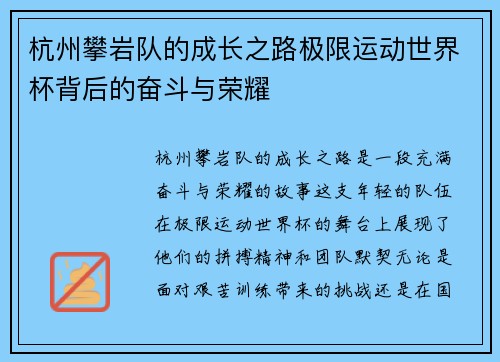 杭州攀岩队的成长之路极限运动世界杯背后的奋斗与荣耀

杭州攀岩队的成长之路是一段充满奋斗与荣耀的故事这支年轻的队伍在极限运动世界杯的舞台上展现了他们的拼搏精神和团队默契无论是面对艰苦训练带来的挑战还是在国